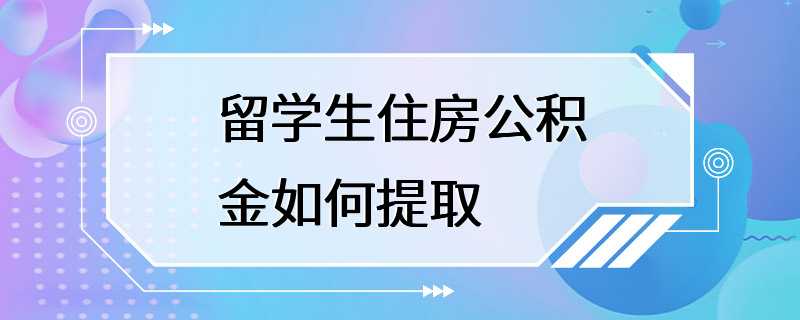 留学生住房公积金如何提取